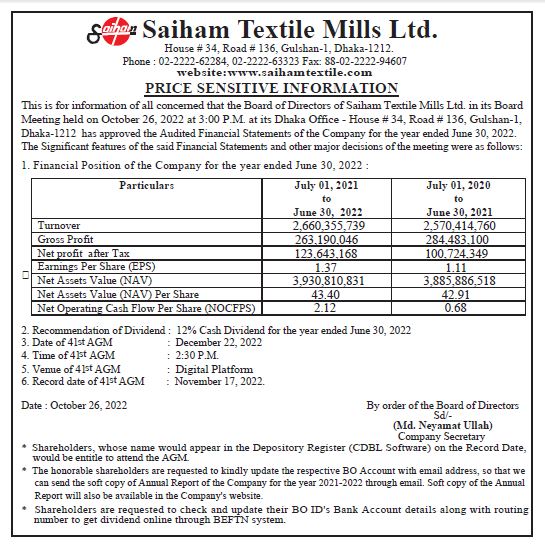 Saiham Saiham Textile Mills Ltd.
House # 34, Road # 136, Gulshan-1, Dhaka-1212.
Phone : 02-2222-62284, 02-2222-63323 Fax: 88-02-2222-94607
website:www.saihamtextile.com

PRICE SENSITIVE INFORMATION

This is for information of all concerned that the Board of Directors of Saiham Textile Mills Ltd. in its Board Meeting held on October 26, 2022 at 3:00 P.M. at its Dhaka Office - House # 34, Road # 136, Gulshan-1, Dhaka-1212 has approved the Audited Financial Statements of the Company for the year ended June 30, 2022. The Significant features of the said Financial Statements and other major decisions of the meeting were as follows:

1. Financial Position of the Company for the year ended June 30, 2022 :

| Particulars | July 01, 2021 to June 30, 2022 | July 01, 2020 to June 30, 2021 |
|---|---|---|
| Turnover | 2,660,355,739 | 2,570,414,760 |
| Gross Profit | 263,190,046 | 284,483,100 |
| Net profit after Tax | 123,643,168 | 100,724,349 |
| Earnings Per Share (EPS) | 1.37 | 1.11 |
| Net Assets Value (NAV) | 3,930,810,831 | 3,885,886,518 |
| Net Assets Value (NAV) Per Share | 43.40 | 42.91 |
| Net Operating Cash Flow Per Share (NOCFPS) | 2.12 | 0.68 |

2. Recommendation of Dividend : 12% Cash Dividend for the year ended June 30, 2022
3. Date of 41st AGM : December 22, 2022
4. Time of 41st AGM : 2:30 P.M.
5. Venue of 41st AGM : Digital Platform
6. Record date of 41st AGM : November 17, 2022.

Date : October 26, 2022

By order of the Board of Directors
Sd/-
(Md. Neyamat Ullah)
Company Secretary

* Shareholders, whose name would appear in the Depository Register (CDBL Software) on the Record Date, would be entitle to attend the AGM.
* The honorable shareholders are requested to kindly update the respective BO Account with email address, so that we can send the soft copy of Annual Report of the Company for the year 2021-2022 through email. Soft copy of the Annual Report will also be available in the Company's website.
* Shareholders are requested to check and update their BO ID's Bank Account details along with routing number to get dividend online through BEFTN system.